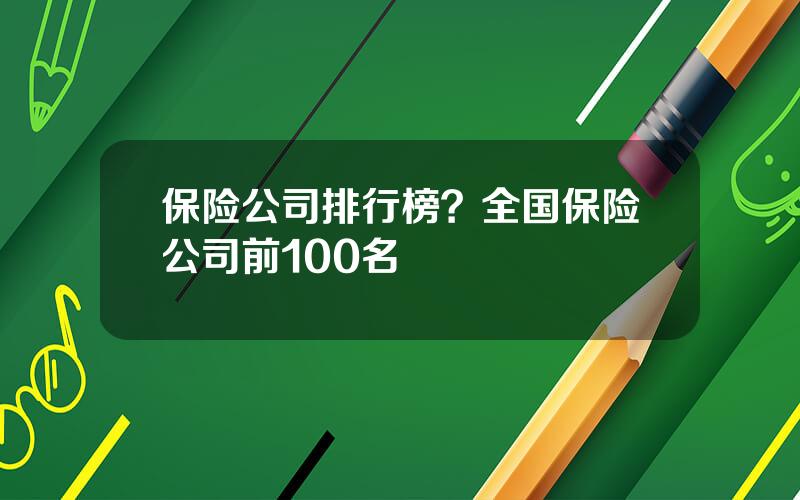 保险公司排行榜？全国保险公司前100名